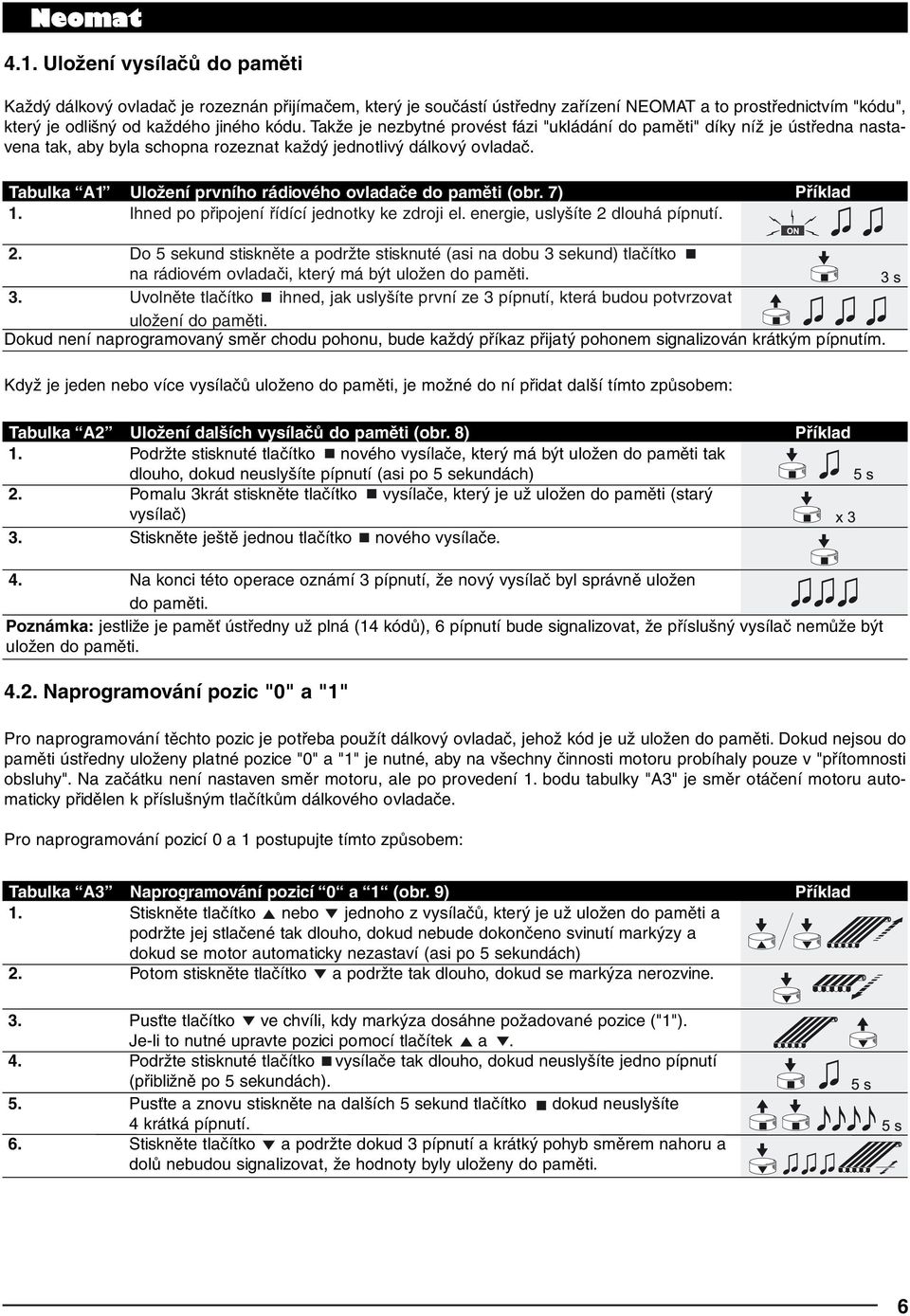 Neomat

4.1. Uložení vysílačů do paměti

Každý dálkový ovladač je rozeznán přijímačem, který je součástí ústředny zařízení NEOMAT a to prostřednictvím "kódu", který je odlišný od každého jiného kódu. Takže je nezbytné provést fázi "ukládání do paměti" díky níž je ústředna nastavena tak, aby byla schopna rozeznat každý jednotlivý dálkový ovladač.

| Tabulka "A1" | Uložení prvního rádiového ovladače do paměti (obr. 7) | Příklad |
|---|---|---|
| 1. | Ihned po připojení řídící jednotky ke zdroji el. energie, uslyšíte 2 dlouhá pípnutí. | ON |
| 2. | Do 5 sekund stiskněte a podržte stisknuté (asi na dobu 3 sekund) tlačítko ■ na rádiovém ovladači, který má být uložen do paměti. | 3 s |
| 3. | Uvolněte tlačítko ■ ihned, jak uslyšíte první ze 3 pípnutí, která budou potvrzovat uložení do paměti. | |

Dokud není naprogramovaný směr chodu pohonu, bude každý příkaz přijatý pohonem signalizován krátkým pípnutím.

Když je jeden nebo více vysílačů uloženo do paměti, je možné do ní přidat další tímto způsobem:

| Tabulka "A2" | Uložení dalších vysílačů do paměti (obr. 8) | Příklad |
|---|---|---|
| 1. | Podržte stisknuté tlačítko ■ nového vysílače, který má být uložen do paměti tak dlouho, dokud neuslyšíte pípnutí (asi po 5 sekundách) | 5 s |
| 2. | Pomalu 3krát stiskněte tlačítko ■ vysílače, který je už uložen do paměti (starý vysílač) | x 3 |
| 3. | Stiskněte ještě jednou tlačítko ■ nového vysílače. | |
| 4. | Na konci této operace oznámí 3 pípnutí, že nový vysílač byl správně uložen do paměti. | |

Poznámka: jestliže je paměť ústředny už plná (14 kódů), 6 pípnutí bude signalizovat, že příslušný vysílač nemůže být uložen do paměti.

4.2. Naprogramování pozic "0" a "1"

Pro naprogramování těchto pozic je potřeba použít dálkový ovladač, jehož kód je už uložen do paměti. Dokud nejsou do paměti ústředny uloženy platné pozice "0" a "1" je nutné, aby na všechny činnosti motoru probíhaly pouze v "přítomnosti obsluhy". Na začátku není nastaven směr motoru, ale po provedení 1. bodu tabulky "A3" je směr otáčení motoru automaticky přidělen k příslušným tlačítkům dálkového ovladače.

Pro naprogramování pozicí 0 a 1 postupujte tímto způsobem:

| Tabulka "A3" | Naprogramování pozicí "0" a "1" (obr. 9) | Příklad |
|---|---|---|
| 1. | Stiskněte tlačítko ▲ nebo ▼ jednoho z vysílačů, který je už uložen do paměti a podržte jej stlačené tak dlouho, dokud nebude dokončeno svinutí markýzy a dokud se motor automaticky nezastaví (asi po 5 sekundách) | |
| 2. | Potom stiskněte tlačítko ▼ a podržte tak dlouho, dokud se markýza nerozvine. | |
| 3. | Pusťte tlačítko ▼ ve chvíli, kdy markýza dosáhne požadované pozice ("1"). Je-li to nutné upravte pozici pomocí tlačítek ▲ a ▼. | |
| 4. | Podržte stisknuté tlačítko ■ vysílače tak dlouho, dokud neuslyšíte jedno pípnutí (přibližně po 5 sekundách). | 5 s |
| 5. | Pusťte a znovu stiskněte na dalších 5 sekund tlačítko ■ dokud neuslyšíte 4 krátká pípnutí. | 5 s |
| 6. | Stiskněte tlačítko ▼ a podržte dokud 3 pípnutí a krátký pohyb směrem nahoru a dolů nebudou signalizovat, že hodnoty byly uloženy do paměti. | |

6